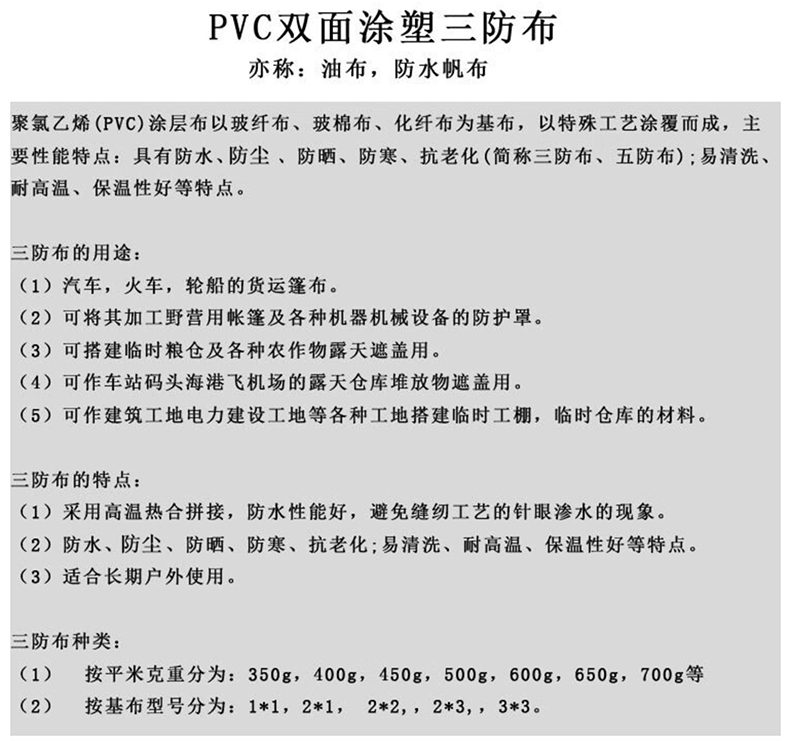 PVC双面涂塑三防布
亦称：油布，防水帆布

聚氯乙烯(PVC)涂层布以玻纤布、玻棉布、化纤布为基布，以特殊工艺涂覆而成，主要性能特点：具有防水、防尘 、防晒、防寒、抗老化(简称三防布、五防布);易清洗、耐高温、保温性好等特点。

三防布的用途：
（1）汽车，火车，轮船的货运篷布。
（2）可将其加工野营用帐篷及各种机器机械设备的防护罩。
（3）可搭建临时粮仓及各种农作物露天遮盖用。
（4）可作车站码头海港飞机场的露天仓库堆放物遮盖用。
（5）可作建筑工地电力建设工地等各种工地搭建临时工棚，临时仓库的材料。

三防布的特点：
（1）采用高温热合拼接，防水性能好，避免缝纫工艺的针眼渗水的现象。
（2）防水、防尘、防晒、防寒、抗老化;易清洗、耐高温、保温性好等特点。
（3）适合长期户外使用。

三防布种类：
（1） 按平米克重分为：350g，400g，450g，500g，600g，650g，700g等
（2） 按基布型号分为：1*1，2*1， 2*2，，2*3，，3*3。